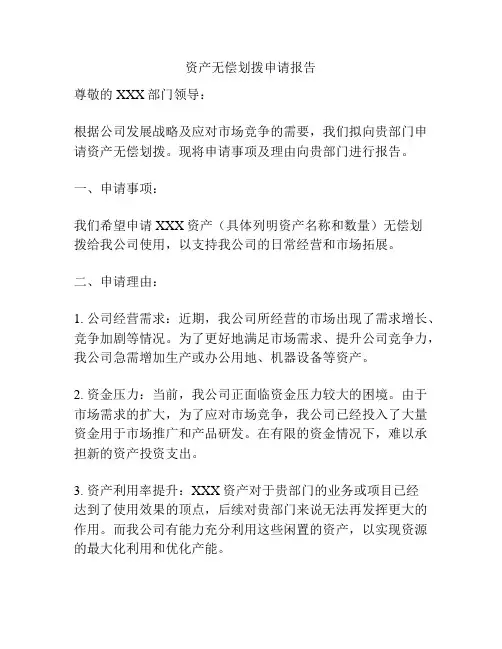 资产无偿划拨申请报告

尊敬的 XXX 部门领导：

根据公司发展战略及应对市场竞争的需要，我们拟向贵部门申请资产无偿划拨。现将申请事项及理由向贵部门进行报告。

一、申请事项：

我们希望申请 XXX 资产（具体列明资产名称和数量）无偿划拨给我公司使用，以支持我公司的日常经营和市场拓展。

二、申请理由：

1. 公司经营需求：近期，我公司所经营的市场出现了需求增长、竞争加剧等情况。为了更好地满足市场需求、提升公司竞争力，我公司急需增加生产或办公用地、机器设备等资产。

2. 资金压力：当前，我公司正面临资金压力较大的困境。由于市场需求的扩大，为了应对市场竞争，我公司已经投入了大量资金用于市场推广和产品研发。在有限的资金情况下，难以承担新的资产投资支出。

3. 资产利用率提升：XXX 资产对于贵部门的业务或项目已经达到了使用效果的顶点，后续对贵部门来说无法再发挥更大的作用。而我公司有能力充分利用这些闲置的资产，以实现资源的最大化利用和优化产能。